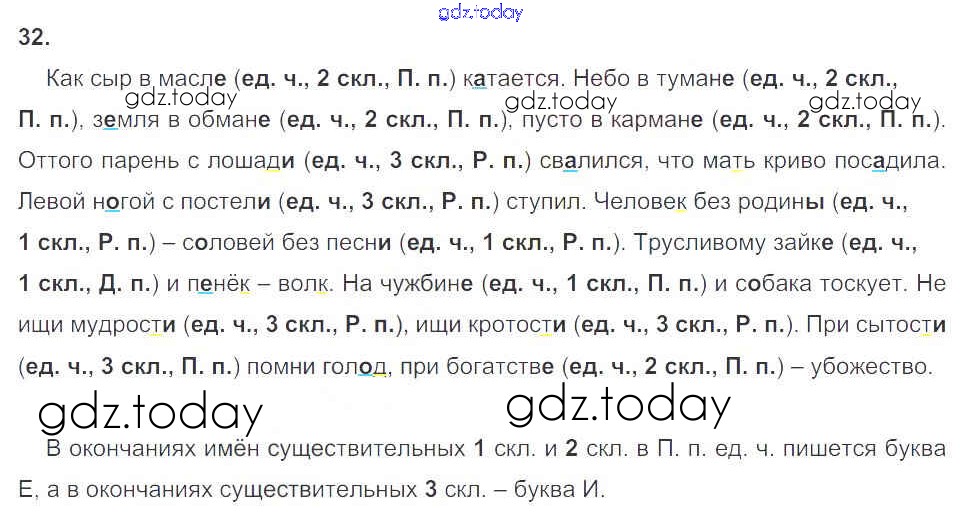 gdz.today
32.

Как сыр в масле (ед. ч., 2 скл., П. п.) катается. Небо в тумане (ед. ч., 2 скл., П. п.), земля в обмане (ед. ч., 2 скл., П. п.), пусто в кармане (ед. ч., 2 скл., П. п.). Оттого парень с лошади (ед. ч., 3 скл., Р. п.) свалился, что мать криво посадила. Левой ногой с постели (ед. ч., 3 скл., Р. п.) ступил. Человек без родины (ед. ч., 1 скл., Р. п.) – соловей без песни (ед. ч., 1 скл., Р. п.). Трусливому зайке (ед. ч., 1 скл., Д. п.) и пенёк – волк. На чужбине (ед. ч., 1 скл., П. п.) и собака тоскует. Не ищи мудрости (ед. ч., 3 скл., Р. п.), ищи кротости (ед. ч., 3 скл., Р. п.). При сытости (ед. ч., 3 скл., П. п.) помни голод, при богатстве (ед. ч., 2 скл., П. п.) – убожество.

gdz.today gdz.today gdz.today gdz.today gdz.today

В окончаниях имён существительных 1 скл. и 2 скл. в П. п. ед. ч. пишется буква Е, а в окончаниях существительных 3 скл. – буква И.